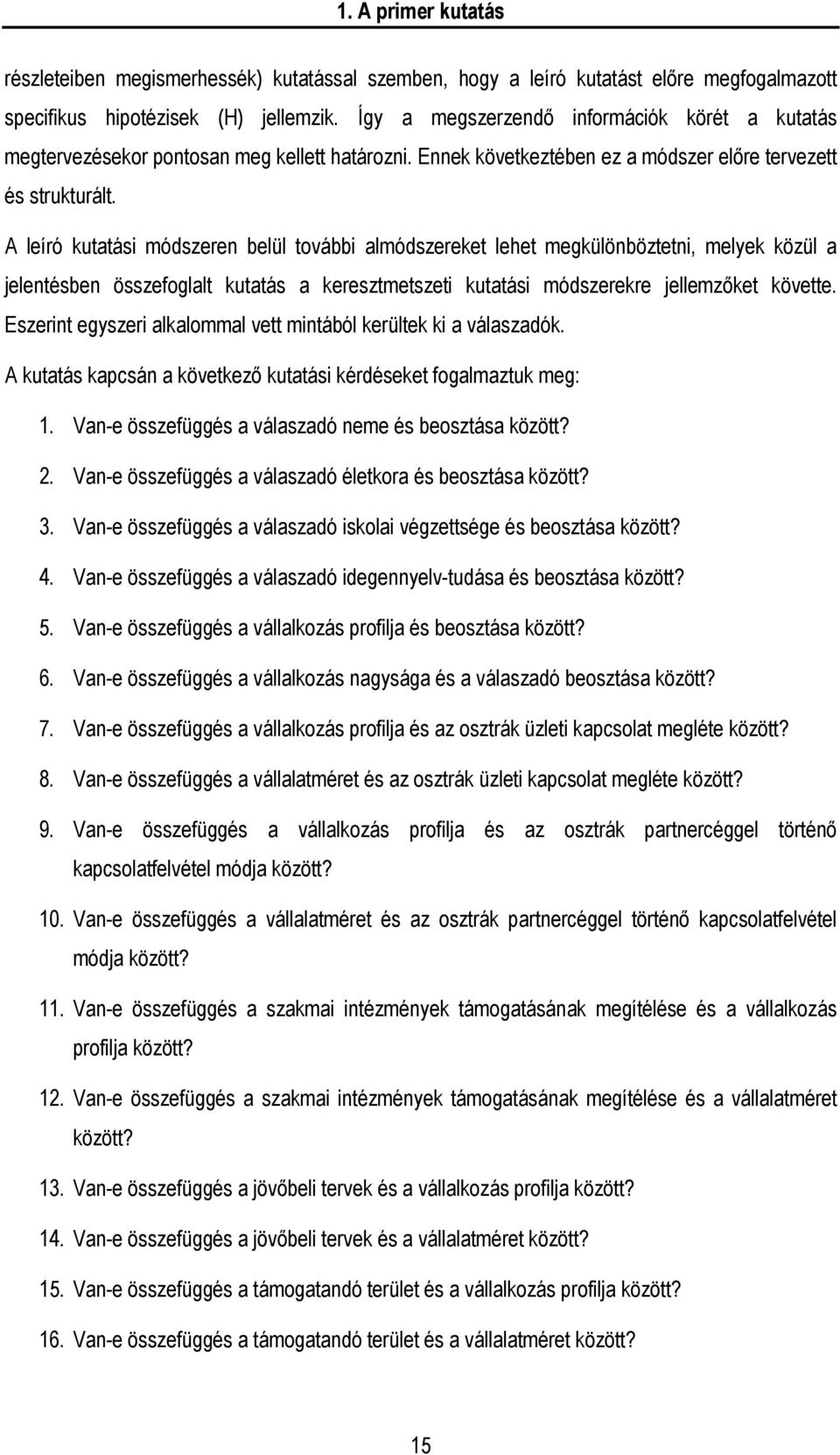 1. A primer kutatás

részleteiben megismerhessék) kutatással szemben, hogy a leíró kutatást előre megfogalmazott specifikus hipotézisek (H) jellemzik. Így a megszerzendő információk körét a kutatás megtervezésekor pontosan meg kellett határozni. Ennek következtében ez a módszer előre tervezett és strukturált.

A leíró kutatási módszeren belül további almódszereket lehet megkülönböztetni, melyek közül a jelentésben összefoglalt kutatás a keresztmetszeti kutatási módszerekre jellemzőket követte. Eszerint egyszeri alkalommal vett mintából kerültek ki a válaszadók.

A kutatás kapcsán a következő kutatási kérdéseket fogalmaztuk meg:

1. Van-e összefüggés a válaszadó neme és beosztása között?

2. Van-e összefüggés a válaszadó életkora és beosztása között?

3. Van-e összefüggés a válaszadó iskolai végzettsége és beosztása között?

4. Van-e összefüggés a válaszadó idegennyelv-tudása és beosztása között?

5. Van-e összefüggés a vállalkozás profilja és beosztása között?

6. Van-e összefüggés a vállalkozás nagysága és a válaszadó beosztása között?

7. Van-e összefüggés a vállalkozás profilja és az osztrák üzleti kapcsolat megléte között?

8. Van-e összefüggés a vállalatméret és az osztrák üzleti kapcsolat megléte között?

9. Van-e összefüggés a vállalkozás profilja és az osztrák partnercéggel történő kapcsolatfelvétel módja között?

10. Van-e összefüggés a vállalatméret és az osztrák partnercéggel történő kapcsolatfelvétel módja között?

11. Van-e összefüggés a szakmai intézmények támogatásának megítélése és a vállalkozás profilja között?

12. Van-e összefüggés a szakmai intézmények támogatásának megítélése és a vállalatméret között?

13. Van-e összefüggés a jövőbeli tervek és a vállalkozás profilja között?

14. Van-e összefüggés a jövőbeli tervek és a vállalatméret között?

15. Van-e összefüggés a támogatandó terület és a vállalkozás profilja között?

16. Van-e összefüggés a támogatandó terület és a vállalatméret között?

15